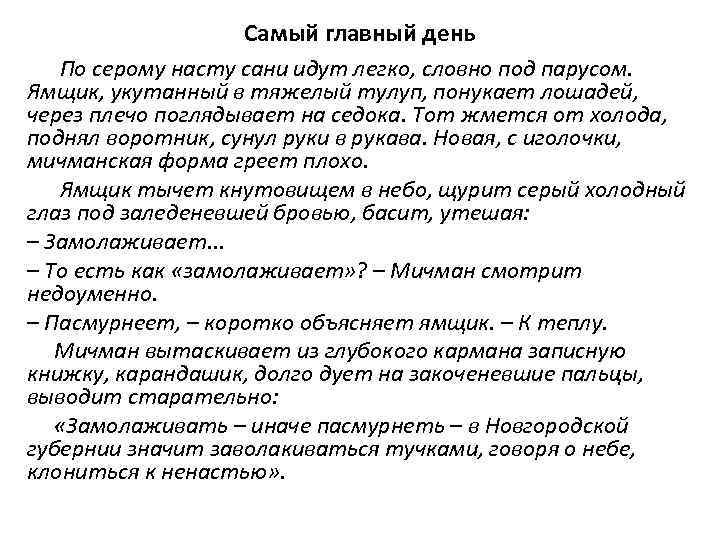 Самый главный день

По серому насту сани идут легко, словно под парусом. Ямщик, укутанный в тяжелый тулуп, понукает лошадей, через плечо поглядывает на седока. Тот жмется от холода, поднял воротник, сунул руки в рукава. Новая, с иголочки, мичманская форма греет плохо.

Ямщик тычет кнутовищем в небо, щурит серый холодный глаз под заледеневшей бровью, басит, утешая:

– Замолаживает...

– То есть как «замолаживает»? – Мичман смотрит недоуменно.

– Пасмурнеет, – коротко объясняет ямщик. – К теплу.

Мичман вытаскивает из глубокого кармана записную книжку, карандашик, долго дует на закоченевшие пальцы, выводит старательно:

«Замолаживать – иначе пасмурнеть – в Новгородской губернии значит заволакиваться тучками, говоря о небе, клониться к ненастью».